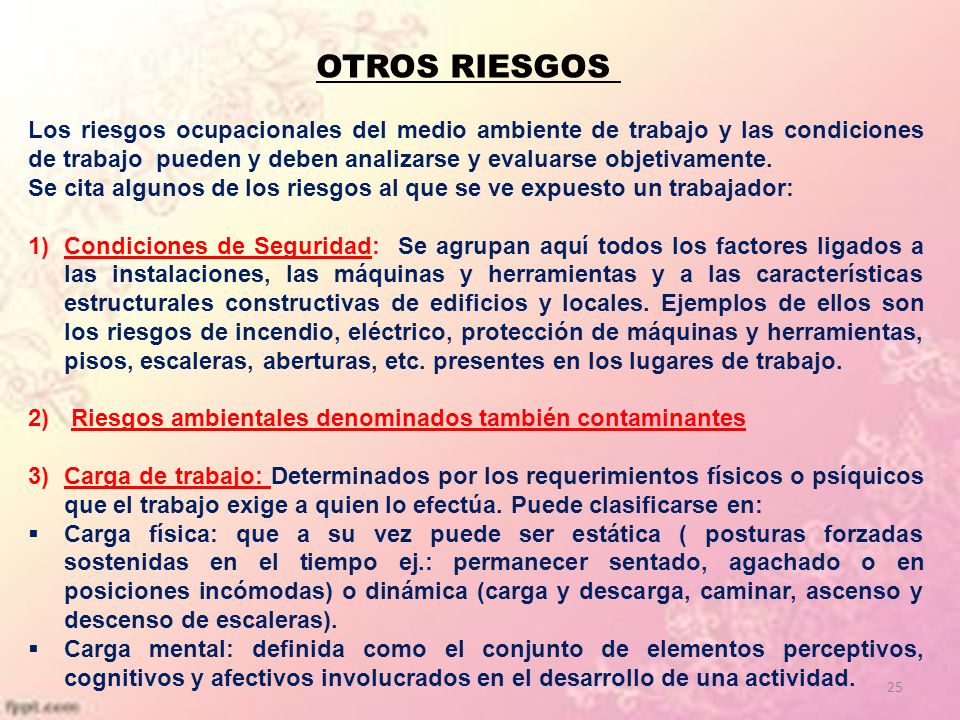 OTROS RIESGOS

Los riesgos ocupacionales del medio ambiente de trabajo y las condiciones de trabajo pueden y deben analizarse y evaluarse objetivamente.
Se cita algunos de los riesgos al que se ve expuesto un trabajador:

1) Condiciones de Seguridad: Se agrupan aquí todos los factores ligados a las instalaciones, las máquinas y herramientas y a las características estructurales constructivas de edificios y locales. Ejemplos de ellos son los riesgos de incendio, eléctrico, protección de máquinas y herramientas, pisos, escaleras, aberturas, etc. presentes en los lugares de trabajo.

2) Riesgos ambientales denominados también contaminantes

3) Carga de trabajo: Determinados por los requerimientos físicos o psíquicos que el trabajo exige a quien lo efectúa. Puede clasificarse en:
▪ Carga física: que a su vez puede ser estática ( posturas forzadas sostenidas en el tiempo ej.: permanecer sentado, agachado o en posiciones incómodas) o dinámica (carga y descarga, caminar, ascenso y descenso de escaleras).
▪ Carga mental: definida como el conjunto de elementos perceptivos, cognitivos y afectivos involucrados en el desarrollo de una actividad.

25

fppt.com